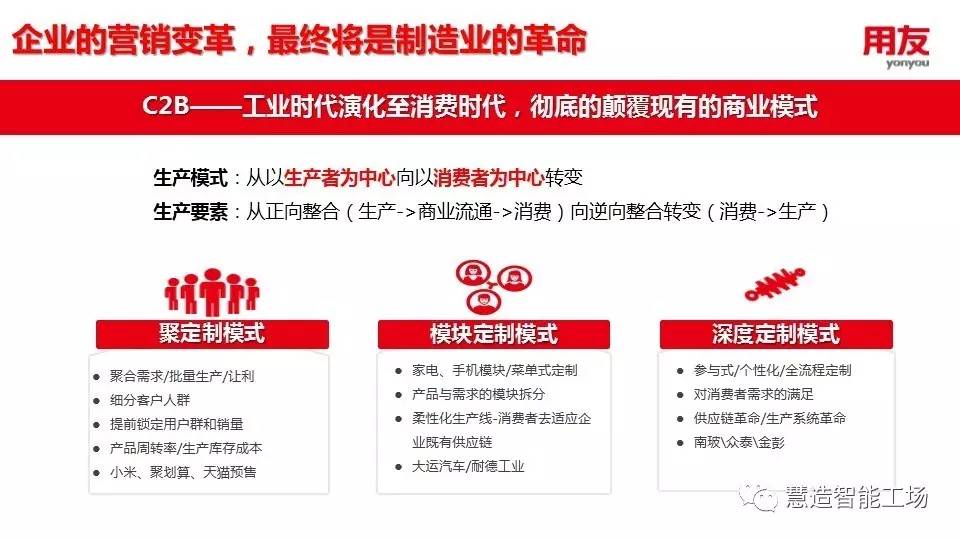 企业的营销变革，最终将是制造业的革命

用友
yonyou

C2B——工业时代演化至消费时代，彻底的颠覆现有的商业模式

生产模式：从以生产者为中心向以消费者为中心转变
生产要素：从正向整合（生产->商业流通->消费）向逆向整合转变（消费->生产）

聚定制模式

• 聚合需求/批量生产/让利
• 细分客户人群
• 提前锁定用户群和销量
• 产品周转率/生产库存成本
• 小米、聚划算、天猫预售

模块定制模式

• 家电、手机模块/菜单式定制
• 产品与需求的模块拆分
• 柔性化生产线-消费者去适应企业既有供应链
• 大运汽车/耐德工业

深度定制模式

• 参与式/个性化/全流程定制
• 对消费者需求的满足
• 供应链革命/生产系统革命
• 南玻\众泰\金彭

慧造智能工场